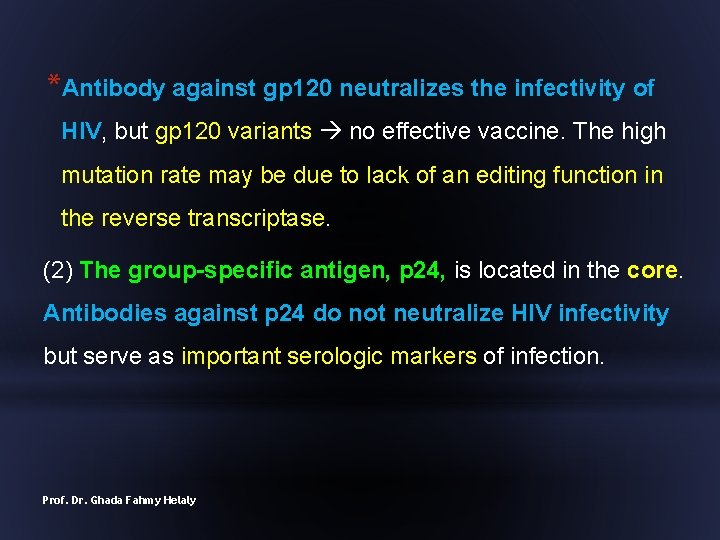 *Antibody against gp120 neutralizes the infectivity of HIV, but gp120 variants → no effective vaccine. The high mutation rate may be due to lack of an editing function in the reverse transcriptase.

(2) The group-specific antigen, p24, is located in the core. Antibodies against p24 do not neutralize HIV infectivity but serve as important serologic markers of infection.

Prof. Dr. Ghada Fahmy Helaly